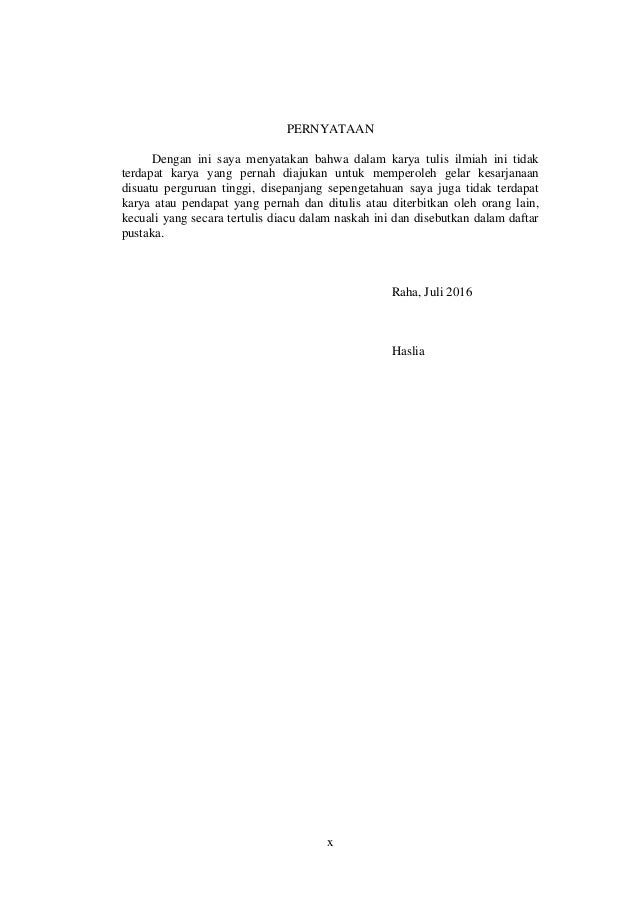 PERNYATAAN

Dengan ini saya menyatakan bahwa dalam karya tulis ilmiah ini tidak terdapat karya yang pernah diajukan untuk memperoleh gelar kesarjanaan disuatu perguruan tinggi, disepanjang sepengetahuan saya juga tidak terdapat karya atau pendapat yang pernah dan ditulis atau diterbitkan oleh orang lain, kecuali yang secara tertulis diacu dalam naskah ini dan disebutkan dalam daftar pustaka.

Raha, Juli 2016

Haslia

x